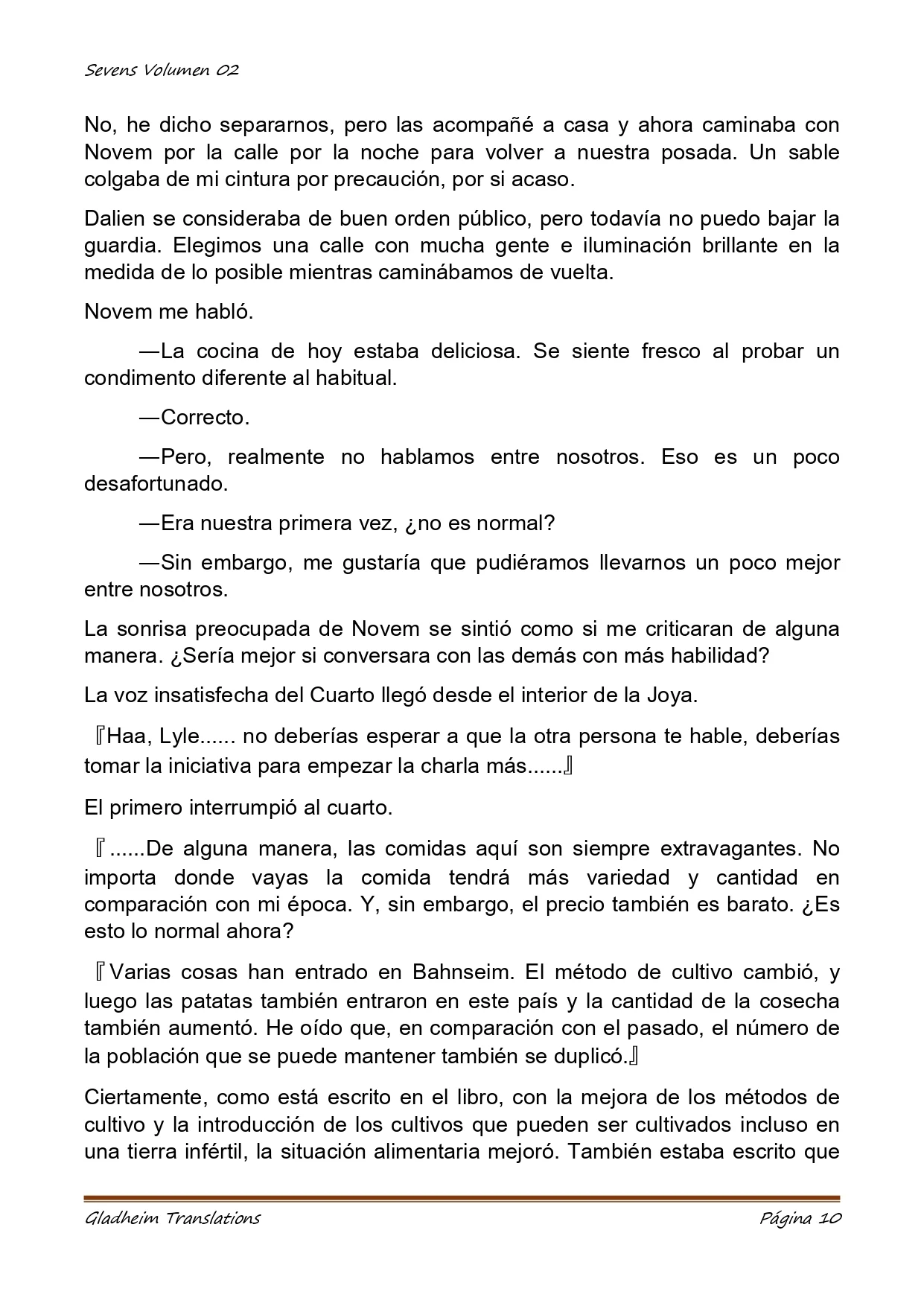 Sevens Volumen 02

No, he dicho separarnos, pero las acompañé a casa y ahora caminaba con Novem por la calle por la noche para volver a nuestra posada. Un sable colgaba de mi cintura por precaución, por si acaso.

Dalien se consideraba de buen orden público, pero todavía no puedo bajar la guardia. Elegimos una calle con mucha gente e iluminación brillante en la medida de lo posible mientras caminábamos de vuelta.

Novem me habló.

—La cocina de hoy estaba deliciosa. Se siente fresco al probar un condimento diferente al habitual.

—Correcto.

—Pero, realmente no hablamos entre nosotros. Eso es un poco desafortunado.

—Era nuestra primera vez, ¿no es normal?

—Sin embargo, me gustaría que pudiéramos llevarnos un poco mejor entre nosotros.

La sonrisa preocupada de Novem se sintió como si me criticaran de alguna manera. ¿Sería mejor si conversara con las demás con más habilidad?

La voz insatisfecha del Cuarto llegó desde el interior de la Joya.

『Haa, Lyle...... no deberías esperar a que la otra persona te hable, deberías tomar la iniciativa para empezar la charla más......』

El primero interrumpió al cuarto.

『......De alguna manera, las comidas aquí son siempre extravagantes. No importa donde vayas la comida tendrá más variedad y cantidad en comparación con mi época. Y, sin embargo, el precio también es barato. ¿Es esto lo normal ahora?

『Varias cosas han entrado en Bahnseim. El método de cultivo cambió, y luego las patatas también entraron en este país y la cantidad de la cosecha también aumentó. He oído que, en comparación con el pasado, el número de la población que se puede mantener también se duplicó.』

Ciertamente, como está escrito en el libro, con la mejora de los métodos de cultivo y la introducción de los cultivos que pueden ser cultivados incluso en una tierra infértil, la situación alimentaria mejoró. También estaba escrito que

Gladheim Translations	Página 10